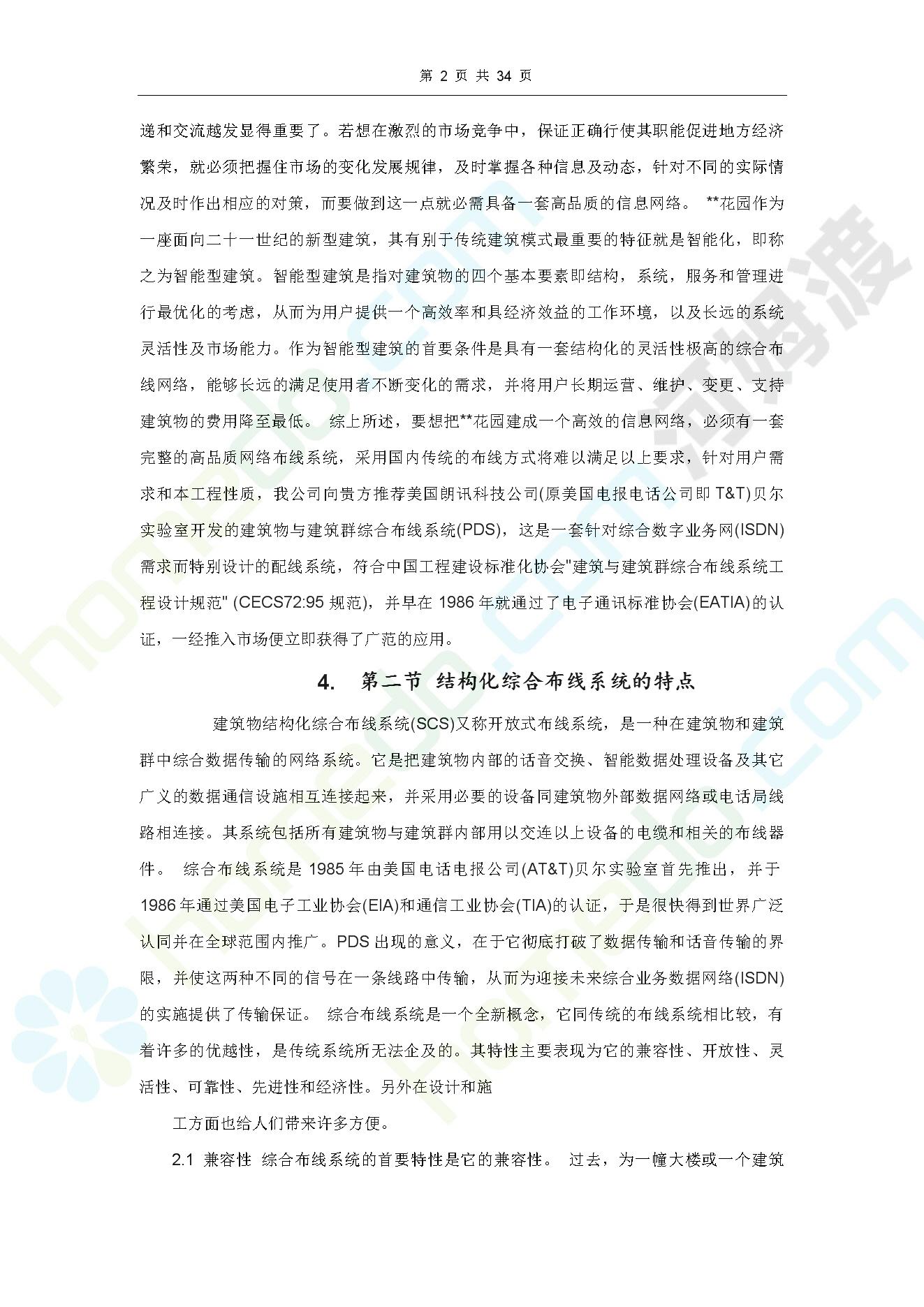 第 2 页 共 34 页

递和交流越发显得重要了。若想在激烈的市场竞争中，保证正确行使其职能促进地方经济繁荣，就必须把握住市场的变化发展规律，及时掌握各种信息及动态，针对不同的实际情况及时作出相应的对策，而要做到这一点就必需具备一套高品质的信息网络。 **花园作为一座面向二十一世纪的新型建筑，其有别于传统建筑模式最重要的特征就是智能化，即称之为智能型建筑。智能型建筑是指对建筑物的四个基本要素即结构，系统，服务和管理进行最优化的考虑，从而为用户提供一个高效率和具经济效益的工作环境，以及长远的系统灵活性及市场能力。作为智能型建筑的首要条件是具有一套结构化的灵活性极高的综合布线网络，能够长远的满足使用者不断变化的需求，并将用户长期运营、维护、变更、支持建筑物的费用降至最低。 综上所述，要想把**花园建成一个高效的信息网络，必须有一套完整的高品质网络布线系统，采用国内传统的布线方式将难以满足以上要求，针对用户需求和本工程性质，我公司向贵方推荐美国朗讯科技公司(原美国电报电话公司即 T&T)贝尔实验室开发的建筑物与建筑群综合布线系统(PDS)，这是一套针对综合数字业务网(ISDN)需求而特别设计的配线系统，符合中国工程建设标准化协会"建筑与建筑群综合布线系统工程设计规范" (CECS72:95 规范)，并早在 1986 年就通过了电子通讯标准协会(EATIA)的认证，一经推入市场便立即获得了广范的应用。

4. 第二节 结构化综合布线系统的特点

建筑物结构化综合布线系统(SCS)又称开放式布线系统，是一种在建筑物和建筑群中综合数据传输的网络系统。它是把建筑物内部的话音交换、智能数据处理设备及其它广义的数据通信设施相互连接起来，并采用必要的设备同建筑物外部数据网络或电话局线路相连接。其系统包括所有建筑物与建筑群内部用以交连以上设备的电缆和相关的布线器件。 综合布线系统是 1985 年由美国电话电报公司(AT&T)贝尔实验室首先推出，并于 1986 年通过美国电子工业协会(EIA)和通信工业协会(TIA)的认证，于是很快得到世界广泛认同并在全球范围内推广。PDS 出现的意义，在于它彻底打破了数据传输和话音传输的界限，并使这两种不同的信号在一条线路中传输，从而为迎接未来综合业务数据网络(ISDN)的实施提供了传输保证。 综合布线系统是一个全新概念，它同传统的布线系统相比较，有着许多的优越性，是传统系统所无法企及的。其特性主要表现为它的兼容性、开放性、灵活性、可靠性、先进性和经济性。另外在设计和施

工方面也给人们带来许多方便。

2.1 兼容性 综合布线系统的首要特性是它的兼容性。 过去，为一幢大楼或一个建筑